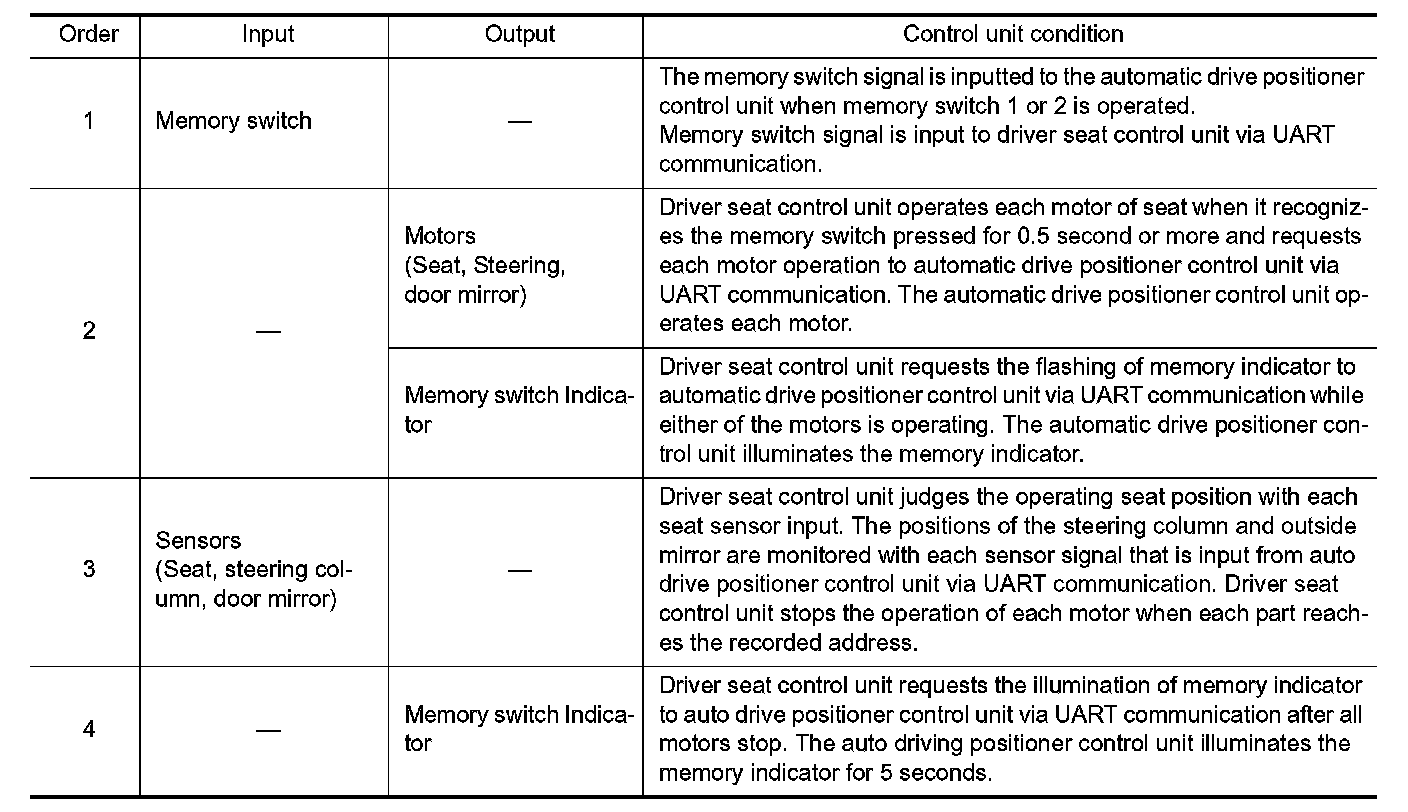 | Order | Input | Output | Control unit condition |
|---|---|---|---|
| 1 | Memory switch | — | The memory switch signal is inputted to the automatic drive positioner control unit when memory switch 1 or 2 is operated. Memory switch signal is input to driver seat control unit via UART communication. |
| 2 | — | Motors (Seat, Steering, door mirror) | Driver seat control unit operates each motor of seat when it recognizes the memory switch pressed for 0.5 second or more and requests each motor operation to automatic drive positioner control unit via UART communication. The automatic drive positioner control unit operates each motor. |
|  |  | Memory switch Indicator | Driver seat control unit requests the flashing of memory indicator to automatic drive positioner control unit via UART communication while either of the motors is operating. The automatic drive positioner control unit illuminates the memory indicator. |
| 3 | Sensors (Seat, steering column, door mirror) | — | Driver seat control unit judges the operating seat position with each seat sensor input. The positions of the steering column and outside mirror are monitored with each sensor signal that is input from auto drive positioner control unit via UART communication. Driver seat control unit stops the operation of each motor when each part reaches the recorded address. |
| 4 | — | Memory switch Indicator | Driver seat control unit requests the illumination of memory indicator to auto drive positioner control unit via UART communication after all motors stop. The auto driving positioner control unit illuminates the memory indicator for 5 seconds. |